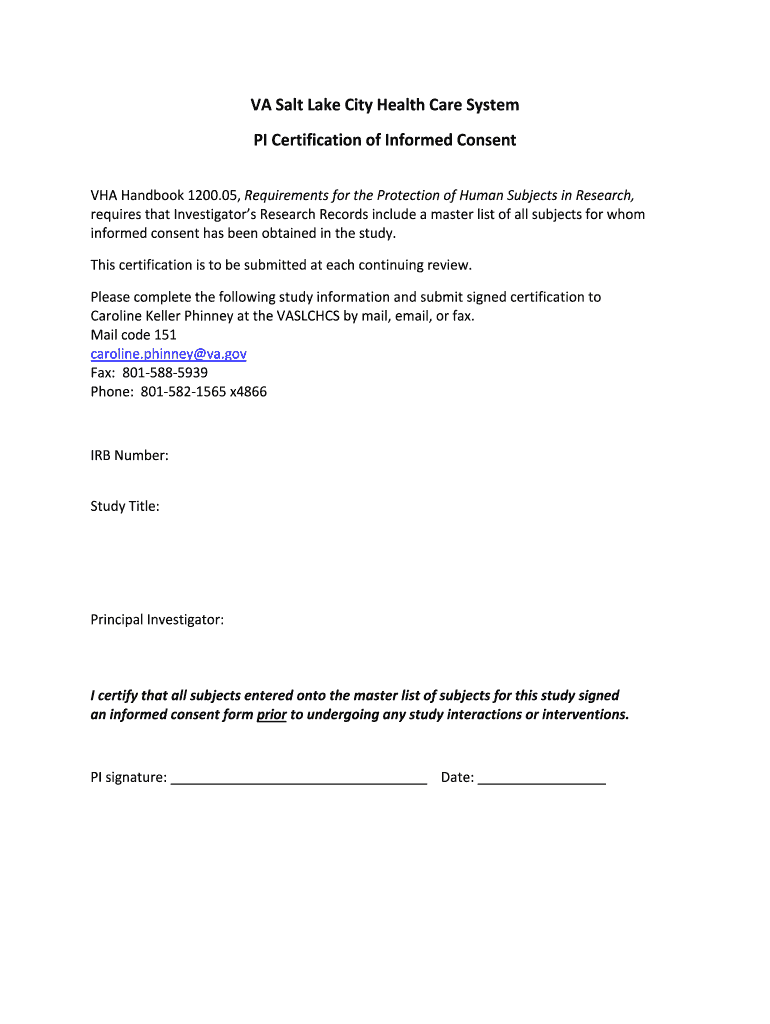 VA Salt Lake City Health Care System

PI Certification of Informed Consent

VHA Handbook 1200.05, Requirements for the Protection of Human Subjects in Research, requires that Investigator's Research Records include a master list of all subjects for whom informed consent has been obtained in the study.

This certification is to be submitted at each continuing review.

Please complete the following study information and submit signed certification to Caroline Keller Phinney at the VASLCHCS by mail, email, or fax.
Mail code 151
caroline.phinney@va.gov
Fax: 801-588-5939
Phone: 801-582-1565 x4866

IRB Number:

Study Title:

Principal Investigator:

I certify that all subjects entered onto the master list of subjects for this study signed an informed consent form prior to undergoing any study interactions or interventions.

PI signature: ________________________________ Date: ________________